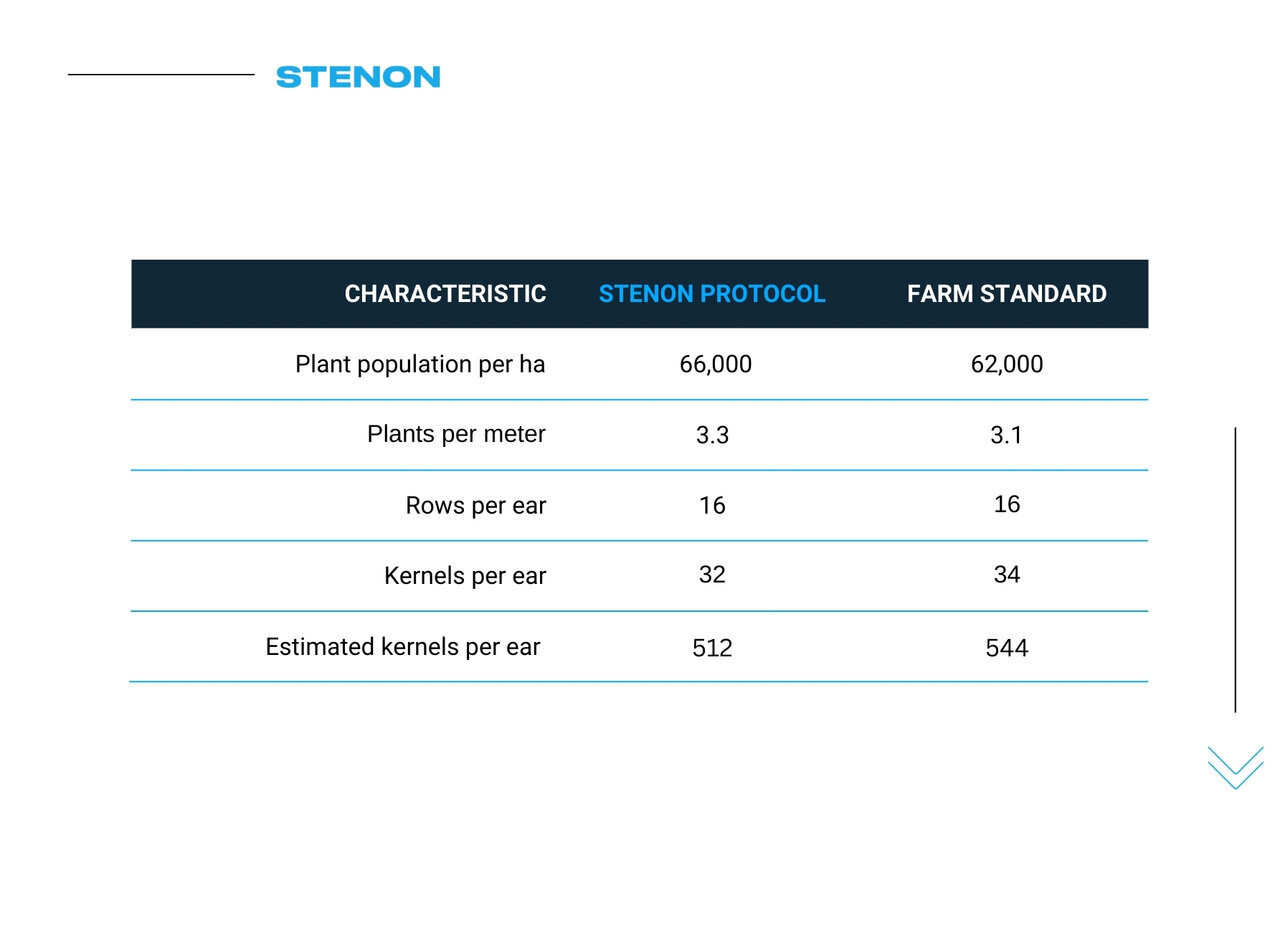 STENON

| CHARACTERISTIC | STENON PROTOCOL | FARM STANDARD |
|---|---|---|
| Plant population per ha | 66,000 | 62,000 |
| Plants per meter | 3.3 | 3.1 |
| Rows per ear | 16 | 16 |
| Kernels per ear | 32 | 34 |
| Estimated kernels per ear | 512 | 544 |